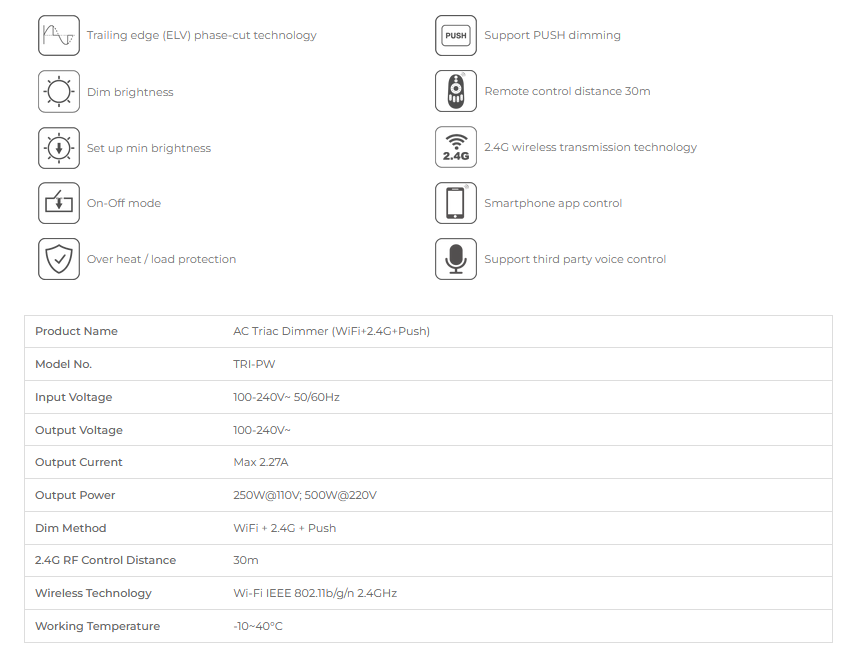 Trailing edge (ELV) phase-cut technology

Dim brightness

Set up min brightness

On-Off mode

Over heat / load protection

PUSH

Support PUSH dimming

Remote control distance 30m

2.4G

2.4G wireless transmission technology

Smartphone app control

Support third party voice control

| Product Name | AC Triac Dimmer (WiFi+2.4G+Push) |
|---|---|
| Model No. | TRI-PW |
| Input Voltage | 100-240V~ 50/60Hz |
| Output Voltage | 100-240V~ |
| Output Current | Max 2.27A |
| Output Power | 250W@110V; 500W@220V |
| Dim Method | WiFi + 2.4G + Push |
| 2.4G RF Control Distance | 30m |
| Wireless Technology | Wi-Fi IEEE 802.11b/g/n 2.4GHz |
| Working Temperature | -10~40°C |